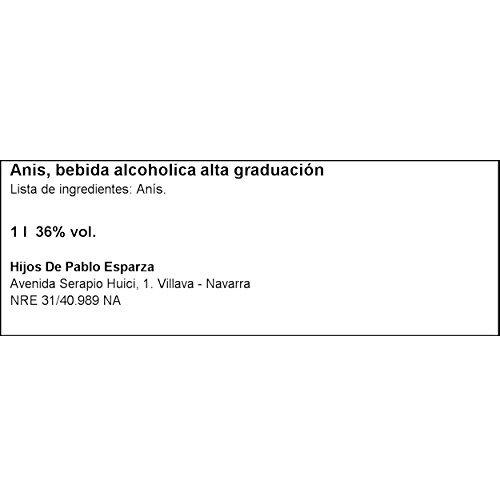 Anis, bebida alcoholica alta graduación
Lista de ingredientes: Anís.

1 l 36% vol.

Hijos De Pablo Esparza
Avenida Serapio Huici, 1. Villava - Navarra
NRE 31/40.989 NA